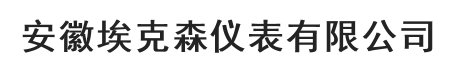 安徽埃克森仪表有限公司